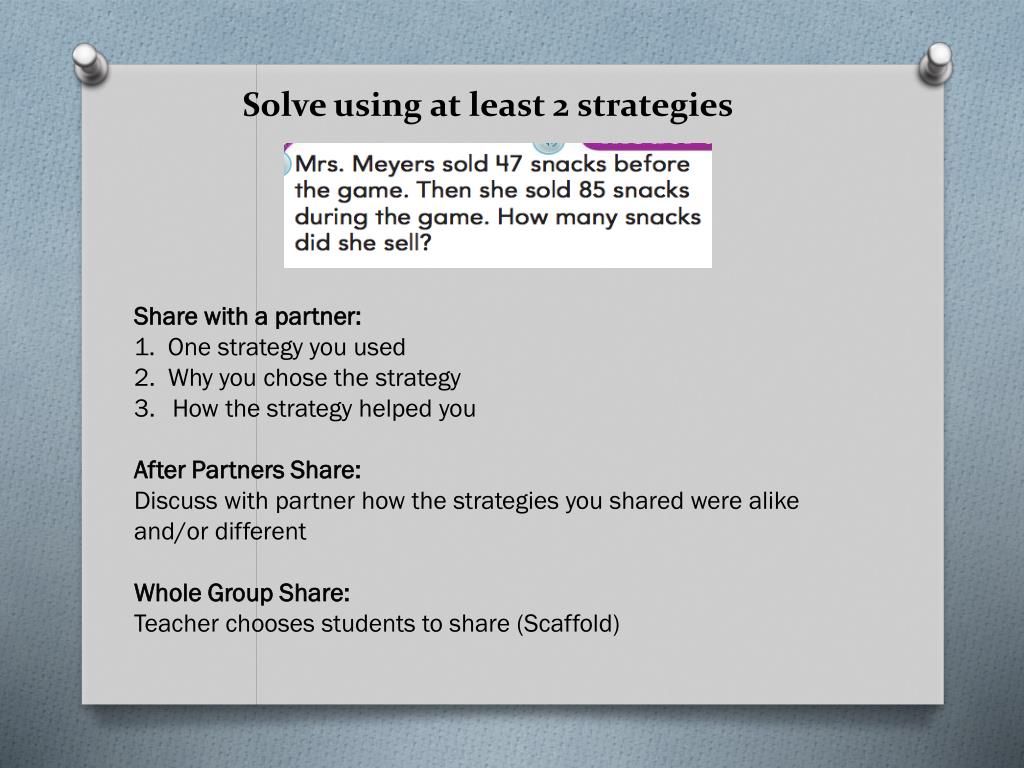 Solve using at least 2 strategies

Mrs. Meyers sold 47 snacks before the game. Then she sold 85 snacks during the game. How many snacks did she sell?

Share with a partner:
1. One strategy you used
2. Why you chose the strategy
3. How the strategy helped you

After Partners Share:
Discuss with partner how the strategies you shared were alike and/or different

Whole Group Share:
Teacher chooses students to share (Scaffold)